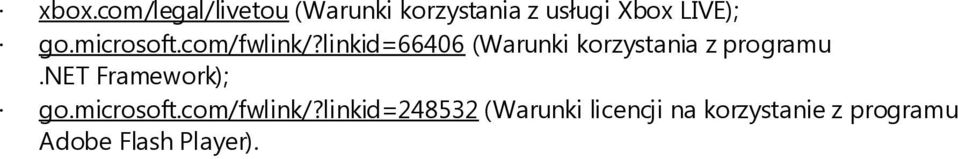 · xbox.com/legal/livetou (Warunki korzystania z usługi Xbox LIVE);
· go.microsoft.com/fwlink/?linkid=66406 (Warunki korzystania z programu .NET Framework);
· go.microsoft.com/fwlink/?linkid=248532 (Warunki licencji na korzystanie z programu Adobe Flash Player).